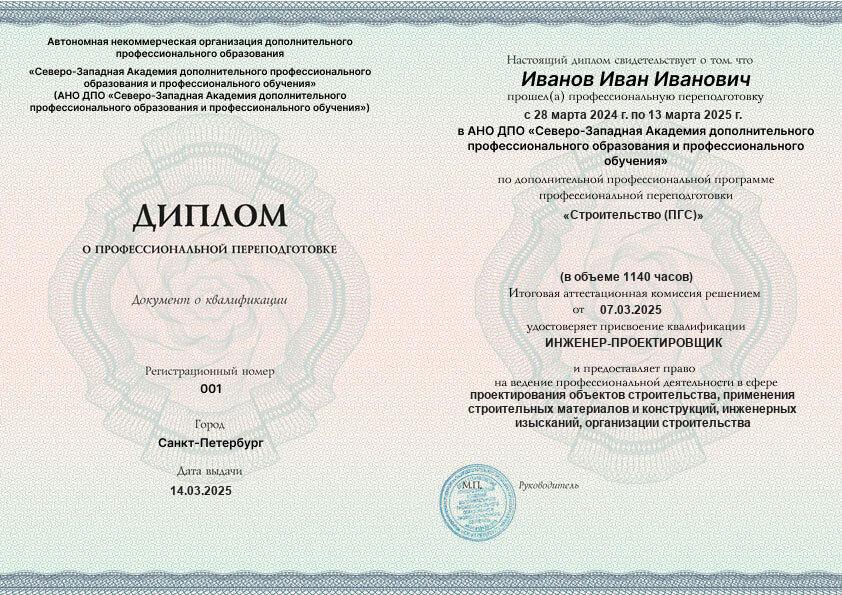 Автономная некоммерческая организация дополнительного профессионального образования
«Северо-Западная Академия дополнительного профессионального образования и профессионального обучения»
(АНО ДПО «Северо-Западная Академия дополнительного профессионального образования и профессионального обучения»)

ДИПЛОМ
О ПРОФЕССИОНАЛЬНОЙ ПЕРЕПОДГОТОВКЕ

Документ о квалификации

Регистрационный номер
001

Город
Санкт-Петербург

Дата выдачи
14.03.2025

Настоящий диплом свидетельствует о том, что
Иванов Иван Иванович
прошел(а) профессиональную переподготовку
с 28 марта 2024 г. по 13 марта 2025 г.
в АНО ДПО «Северо-Западная Академия дополнительного профессионального образования и профессионального обучения»
по дополнительной профессиональной программе профессиональной переподготовки
«Строительство (ПГС)»

(в объеме 1140 часов)
Итоговая аттестационная комиссия решением
от 07.03.2025
удостоверяет присвоение квалификации
ИНЖЕНЕР-ПРОЕКТИРОВЩИК

и предоставляет право
на ведение профессиональной деятельности в сфере
проектирования объектов строительства, применения строительных материалов и конструкций, инженерных изысканий, организации строительства

М.П.

Руководитель